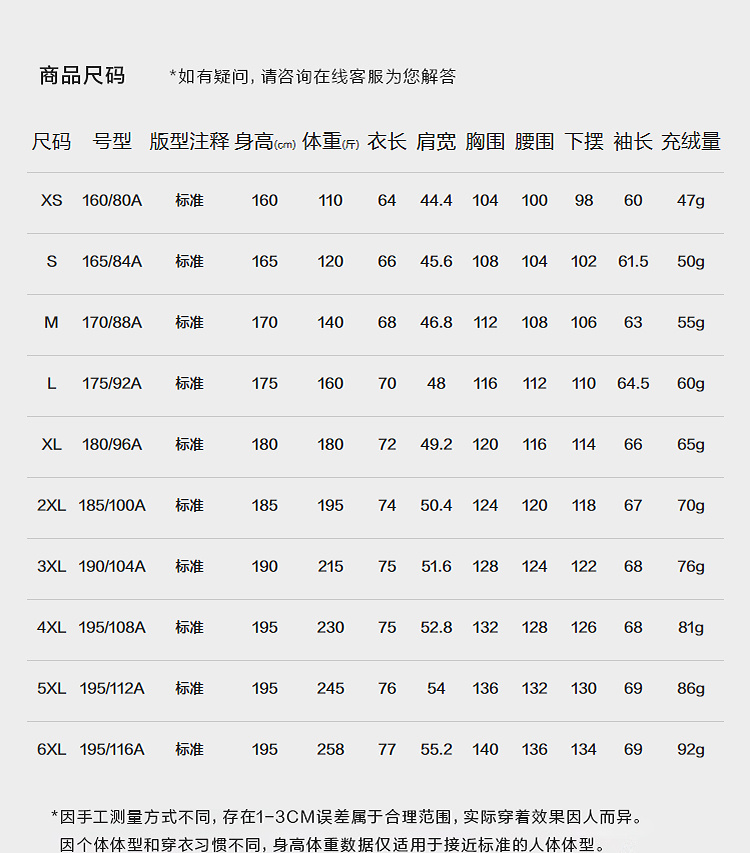 商品尺码　*如有疑问，请咨询在线客服为您解答

| 尺码 | 号型 | 版型注释 | 身高(cm) | 体重(斤) | 衣长 | 肩宽 | 胸围 | 腰围 | 下摆 | 袖长 | 充绒量 |
|---|---|---|---|---|---|---|---|---|---|---|---|
| XS | 160/80A | 标准 | 160 | 110 | 64 | 44.4 | 104 | 100 | 98 | 60 | 47g |
| S | 165/84A | 标准 | 165 | 120 | 66 | 45.6 | 108 | 104 | 102 | 61.5 | 50g |
| M | 170/88A | 标准 | 170 | 140 | 68 | 46.8 | 112 | 108 | 106 | 63 | 55g |
| L | 175/92A | 标准 | 175 | 160 | 70 | 48 | 116 | 112 | 110 | 64.5 | 60g |
| XL | 180/96A | 标准 | 180 | 180 | 72 | 49.2 | 120 | 116 | 114 | 66 | 65g |
| 2XL | 185/100A | 标准 | 185 | 195 | 74 | 50.4 | 124 | 120 | 118 | 67 | 70g |
| 3XL | 190/104A | 标准 | 190 | 215 | 75 | 51.6 | 128 | 124 | 122 | 68 | 76g |
| 4XL | 195/108A | 标准 | 195 | 230 | 75 | 52.8 | 132 | 128 | 126 | 68 | 81g |
| 5XL | 195/112A | 标准 | 195 | 245 | 76 | 54 | 136 | 132 | 130 | 69 | 86g |
| 6XL | 195/116A | 标准 | 195 | 258 | 77 | 55.2 | 140 | 136 | 134 | 69 | 92g |

*因手工测量方式不同，存在1-3CM误差属于合理范围，实际穿着效果因人而异。
因个体体型和穿衣习惯不同，身高体重数据仅适用于接近标准的人体体型。